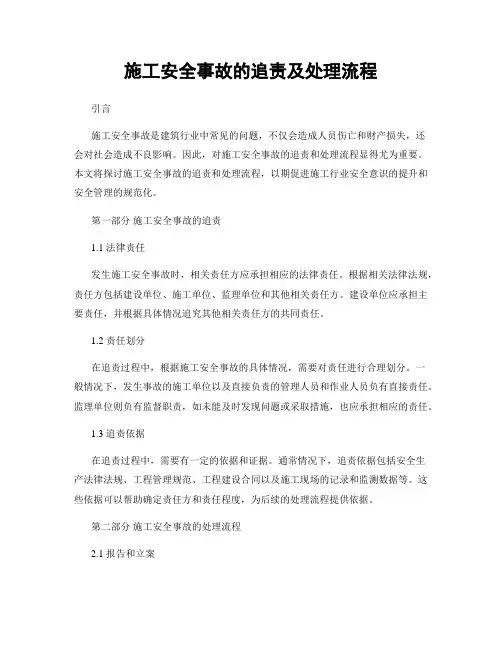 施工安全事故的追责及处理流程

引言

施工安全事故是建筑行业中常见的问题，不仅会造成人员伤亡和财产损失，还会对社会造成不良影响。因此，对施工安全事故的追责和处理流程显得尤为重要。本文将探讨施工安全事故的追责和处理流程，以期促进施工行业安全意识的提升和安全管理的规范化。

第一部分 施工安全事故的追责

1.1 法律责任

发生施工安全事故时，相关责任方应承担相应的法律责任。根据相关法律法规，责任方包括建设单位、施工单位、监理单位和其他相关责任方。建设单位应承担主要责任，并根据具体情况追究其他相关责任方的共同责任。

1.2 责任划分

在追责过程中，根据施工安全事故的具体情况，需要对责任进行合理划分。一般情况下，发生事故的施工单位以及直接负责的管理人员和作业人员负有直接责任。监理单位则负有监督职责，如未能及时发现问题或采取措施，也应承担相应的责任。

1.3 追责依据

在追责过程中，需要有一定的依据和证据。通常情况下，追责依据包括安全生产法律法规、工程管理规范、工程建设合同以及施工现场的记录和监测数据等。这些依据可以帮助确定责任方和责任程度，为后续的处理流程提供依据。

第二部分 施工安全事故的处理流程

2.1 报告和立案